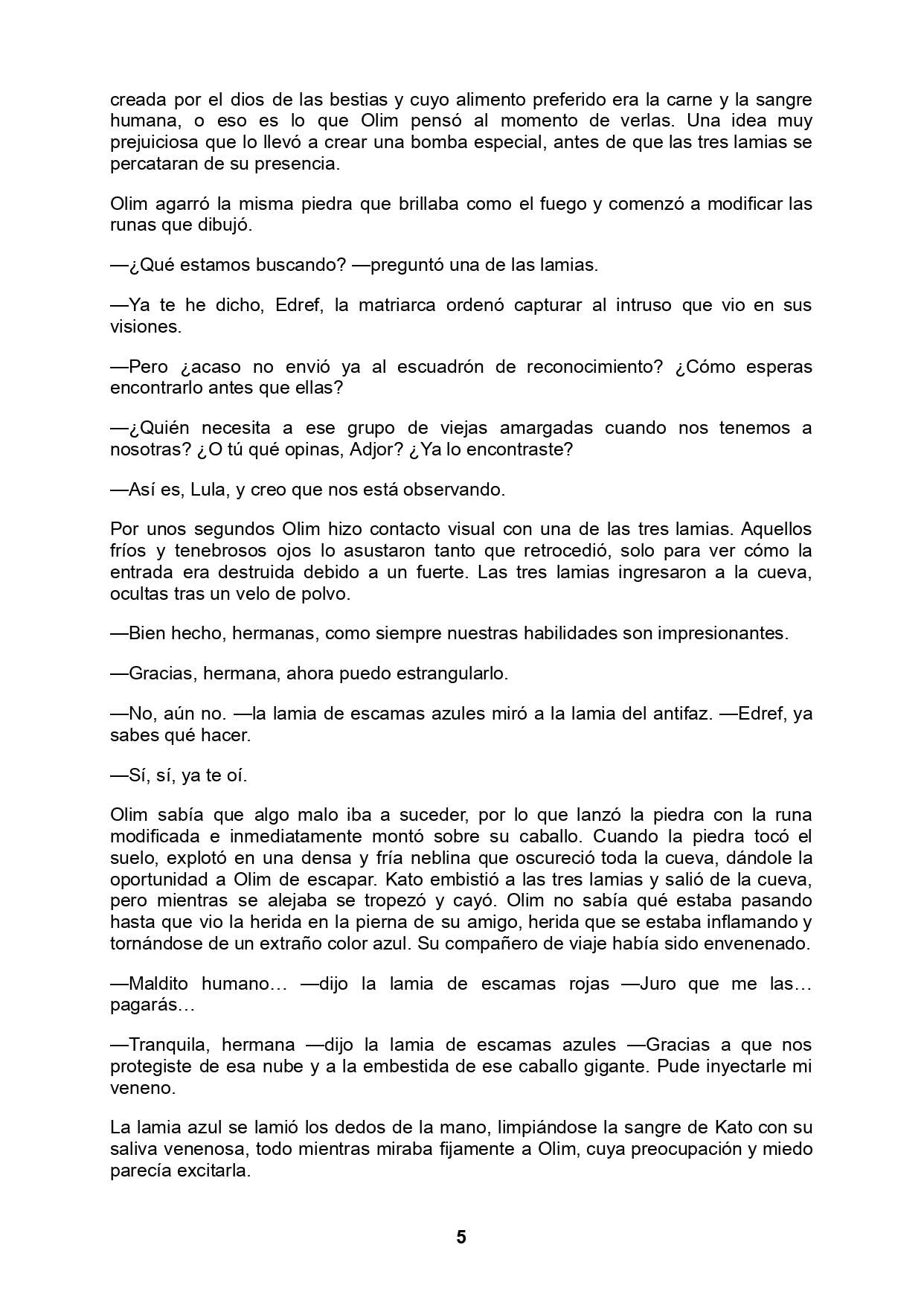 creada por el dios de las bestias y cuyo alimento preferido era la carne y la sangre humana, o eso es lo que Olim pensó al momento de verlas. Una idea muy prejuiciosa que lo llevó a crear una bomba especial, antes de que las tres lamias se percataran de su presencia.

Olim agarró la misma piedra que brillaba como el fuego y comenzó a modificar las runas que dibujó.

—¿Qué estamos buscando? —preguntó una de las lamias.

—Ya te he dicho, Edref, la matriarca ordenó capturar al intruso que vio en sus visiones.

—Pero ¿acaso no envió ya al escuadrón de reconocimiento? ¿Cómo esperas encontrarlo antes que ellas?

—¿Quién necesita a ese grupo de viejas amargadas cuando nos tenemos a nosotras? ¿O tú qué opinas, Adjor? ¿Ya lo encontraste?

—Así es, Lula, y creo que nos está observando.

Por unos segundos Olim hizo contacto visual con una de las tres lamias. Aquellos fríos y tenebrosos ojos lo asustaron tanto que retrocedió, solo para ver cómo la entrada era destruida debido a un fuerte. Las tres lamias ingresaron a la cueva, ocultas tras un velo de polvo.

—Bien hecho, hermanas, como siempre nuestras habilidades son impresionantes.

—Gracias, hermana, ahora puedo estrangularlo.

—No, aún no. —la lamia de escamas azules miró a la lamia del antifaz. —Edref, ya sabes qué hacer.

—Sí, sí, ya te oí.

Olim sabía que algo malo iba a suceder, por lo que lanzó la piedra con la runa modificada e inmediatamente montó sobre su caballo. Cuando la piedra tocó el suelo, explotó en una densa y fría neblina que oscureció toda la cueva, dándole la oportunidad a Olim de escapar. Kato embistió a las tres lamias y salió de la cueva, pero mientras se alejaba se tropezó y cayó. Olim no sabía qué estaba pasando hasta que vio la herida en la pierna de su amigo, herida que se estaba inflamando y tornándose de un extraño color azul. Su compañero de viaje había sido envenenado.

—Maldito humano… —dijo la lamia de escamas rojas —Juro que me las… pagarás…

—Tranquila, hermana —dijo la lamia de escamas azules —Gracias a que nos protegiste de esa nube y a la embestida de ese caballo gigante. Pude inyectarle mi veneno.

La lamia azul se lamió los dedos de la mano, limpiándose la sangre de Kato con su saliva venenosa, todo mientras miraba fijamente a Olim, cuya preocupación y miedo parecía excitarla.

5